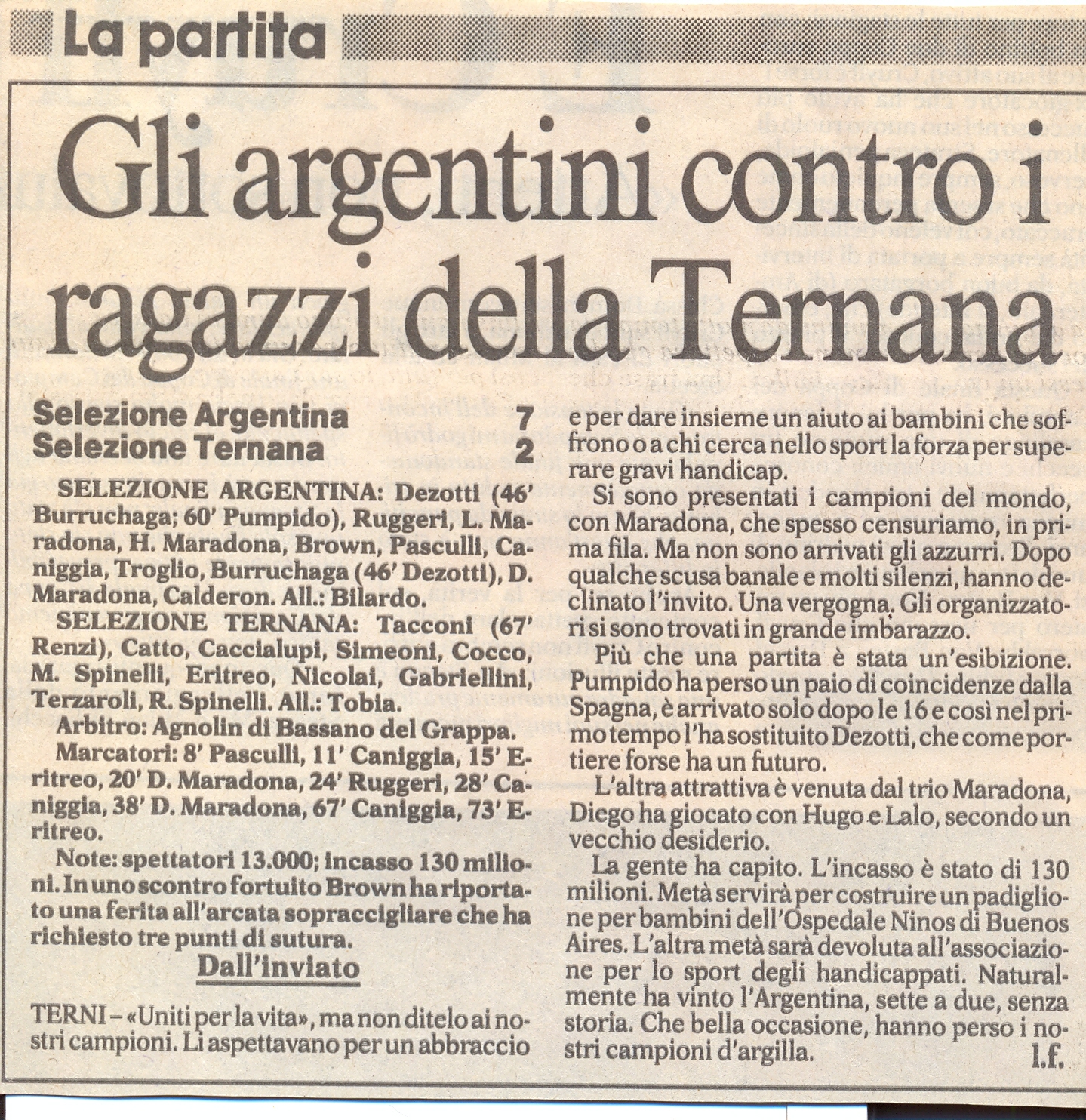 La partita

Gli argentini contro i ragazzi della Ternana

Selezione Argentina 7
Selezione Ternana 2

SELEZIONE ARGENTINA: Dezotti (46' Burruchaga; 60' Pumpido), Ruggeri, L. Maradona, H. Maradona, Brown, Pasculli, Caniggia, Troglio, Burruchaga (46' Dezotti), D. Maradona, Calderon. All.: Bilardo.

SELEZIONE TERNANA: Tacconi (67' Renzi), Catto, Caccialupi, Simeoni, Cocco, M. Spinelli, Eritreo, Nicolai, Gabriellini, Terzaroli, R. Spinelli. All.: Tobia.

Arbitro: Agnolin di Bassano del Grappa.

Marcatori: 8' Pasculli, 11' Caniggia, 15' Eritreo, 20' D. Maradona, 24' Ruggeri, 28' Caniggia, 38' D. Maradona, 67' Caniggia, 73' Eritreo.

Note: spettatori 13.000; incasso 130 milioni. In uno scontro fortuito Brown ha riportato una ferita all'arcata sopraccigliare che ha richiesto tre punti di sutura.

Dall'inviato

TERNI – «Uniti per la vita», ma non ditelo ai nostri campioni. Li aspettavano per un abbraccio e per dare insieme un aiuto ai bambini che soffrono o a chi cerca nello sport la forza per superare gravi handicap.

Si sono presentati i campioni del mondo, con Maradona, che spesso censuriamo, in prima fila. Ma non sono arrivati gli azzurri. Dopo qualche scusa banale e molti silenzi, hanno declinato l'invito. Una vergogna. Gli organizzatori si sono trovati in grande imbarazzo.

Più che una partita è stata un'esibizione. Pumpido ha perso un paio di coincidenze dalla Spagna, è arrivato solo dopo le 16 e così nel primo tempo l'ha sostituito Dezotti, che come portiere forse ha un futuro.

L'altra attrattiva è venuta dal trio Maradona, Diego ha giocato con Hugo e Lalo, secondo un vecchio desiderio.

La gente ha capito. L'incasso è stato di 130 milioni. Metà servirà per costruire un padiglione per bambini dell'Ospedale Ninos di Buenos Aires. L'altra metà sarà devoluta all'associazione per lo sport degli handicappati. Naturalmente ha vinto l'Argentina, sette a due, senza storia. Che bella occasione, hanno perso i nostri campioni d'argilla.

l.f.